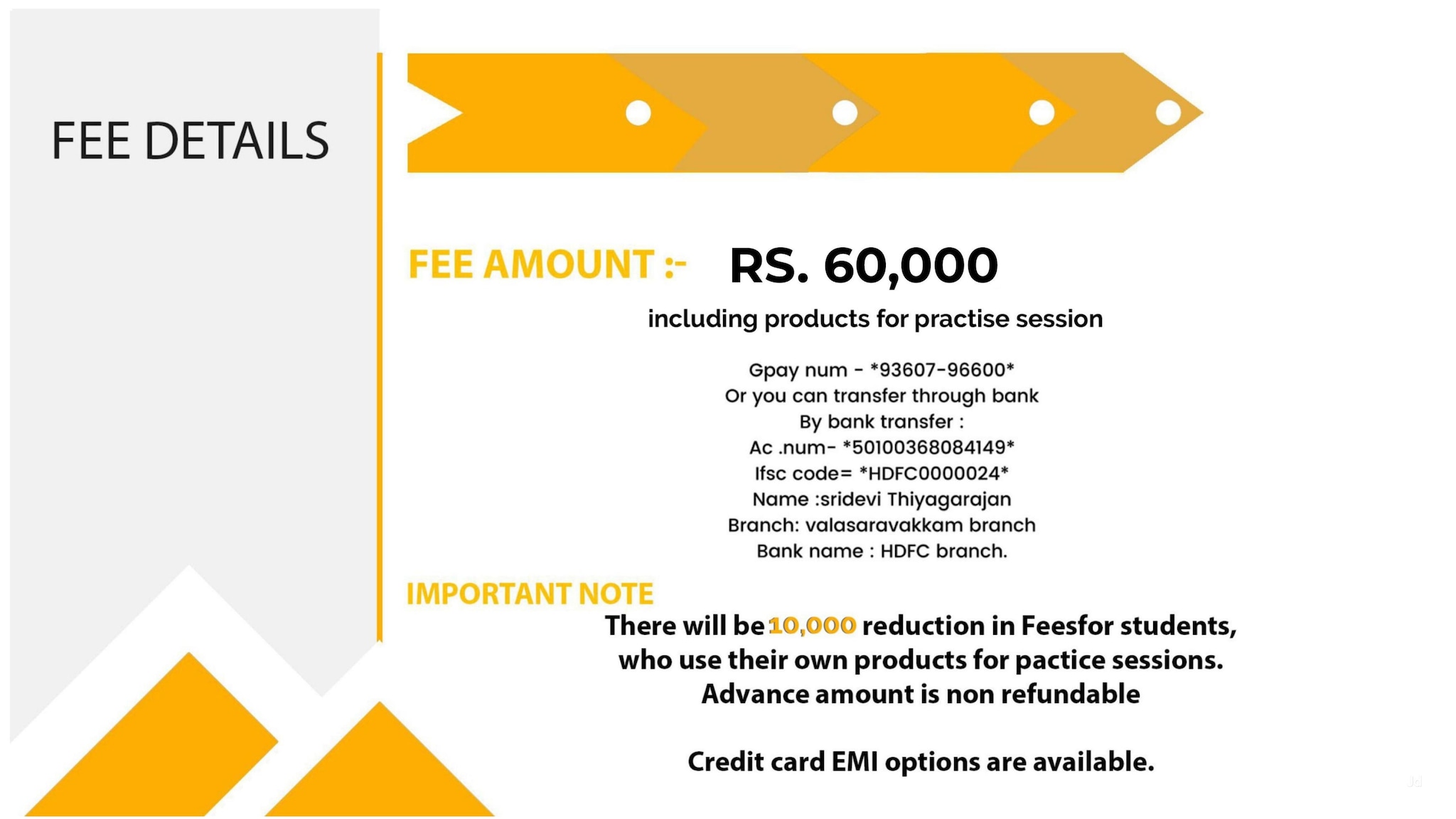 FEE DETAILS

FEE AMOUNT :- RS. 60,000

including products for practise session

Gpay num - *93607-96600*
Or you can transfer through bank
By bank transfer :
Ac .num- *50100368084149*
Ifsc code= *HDFC0000024*
Name :sridevi Thiyagarajan
Branch: valasaravakkam branch
Bank name : HDFC branch.

IMPORTANT NOTE

There will be 10,000 reduction in Feesfor students, who use their own products for pactice sessions.
Advance amount is non refundable

Credit card EMI options are available.